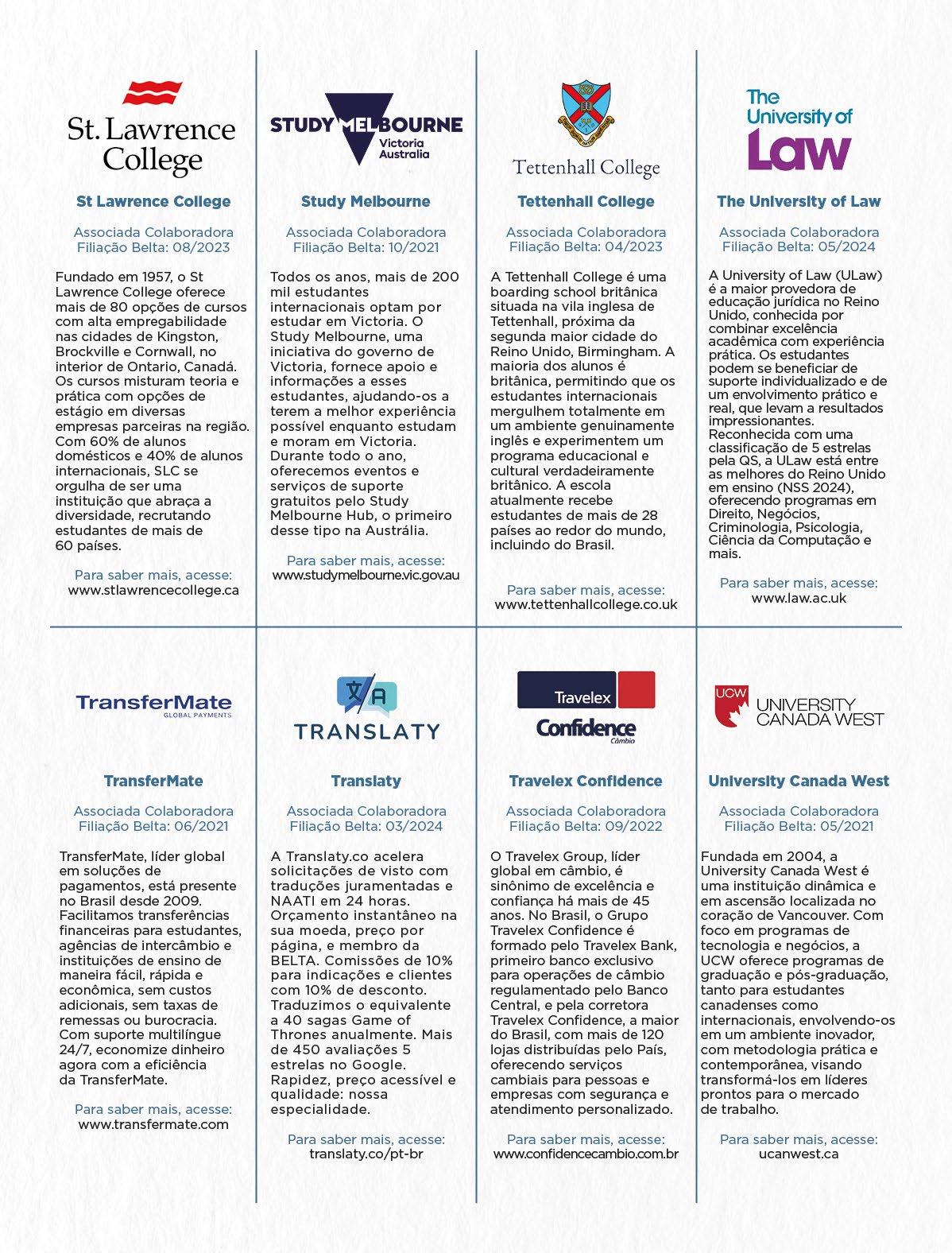 St. Lawrence College

St Lawrence College

Associada Colaboradora
Filiação Belta: 08/2023

Fundado em 1957, o St Lawrence College oferece mais de 80 opções de cursos com alta empregabilidade nas cidades de Kingston, Brockville e Cornwall, no interior de Ontario, Canadá. Os cursos misturam teoria e prática com opções de estágio em diversas empresas parceiras na região. Com 60% de alunos domésticos e 40% de alunos internacionais, SLC se orgulha de ser uma instituição que abraça a diversidade, recrutando estudantes de mais de 60 países.

Para saber mais, acesse:
www.stlawrencecollege.ca

STUDY MELBOURNE Victoria Australia

Study Melbourne

Associada Colaboradora
Filiação Belta: 10/2021

Todos os anos, mais de 200 mil estudantes internacionais optam por estudar em Victoria. O Study Melbourne, uma iniciativa do governo de Victoria, fornece apoio e informações a esses estudantes, ajudando-os a terem a melhor experiência possível enquanto estudam e moram em Victoria. Durante todo o ano, oferecemos eventos e serviços de suporte gratuitos pelo Study Melbourne Hub, o primeiro desse tipo na Austrália.

Para saber mais, acesse:
www.studymelbourne.vic.gov.au

Tettenhall College

Tettenhall College

Associada Colaboradora
Filiação Belta: 04/2023

A Tettenhall College é uma boarding school britânica situada na vila inglesa de Tettenhall, próxima da segunda maior cidade do Reino Unido, Birmingham. A maioria dos alunos é britânica, permitindo que os estudantes internacionais mergulhem totalmente em um ambiente genuinamente inglês e experimentem um programa educacional e cultural verdadeiramente britânico. A escola atualmente recebe estudantes de mais de 28 países ao redor do mundo, incluindo do Brasil.

Para saber mais, acesse:
www.tettenhallcollege.co.uk

The University of Law

The University of Law

Associada Colaboradora
Filiação Belta: 05/2024

A University of Law (ULaw) é a maior provedora de educação jurídica no Reino Unido, conhecida por combinar excelência acadêmica com experiência prática. Os estudantes podem se beneficiar de suporte individualizado e de um envolvimento prático e real, que levam a resultados impressionantes. Reconhecida com uma classificação de 5 estrelas pela QS, a ULaw está entre as melhores do Reino Unido em ensino (NSS 2024), oferecendo programas em Direito, Negócios, Criminologia, Psicologia, Ciência da Computação e mais.

Para saber mais, acesse:
www.law.ac.uk

TransferMate GLOBAL PAYMENTS

TransferMate

Associada Colaboradora
Filiação Belta: 06/2021

TransferMate, líder global em soluções de pagamentos, está presente no Brasil desde 2009. Facilitamos transferências financeiras para estudantes, agências de intercâmbio e instituições de ensino de maneira fácil, rápida e econômica, sem custos adicionais, sem taxas de remessas ou burocracia. Com suporte multilíngue 24/7, economize dinheiro agora com a eficiência da TransferMate.

Para saber mais, acesse:
www.transfermate.com

TRANSLATY

Translaty

Associada Colaboradora
Filiação Belta: 03/2024

A Translaty.co acelera solicitações de visto com traduções juramentadas e NAATI em 24 horas. Orçamento instantâneo na sua moeda, preço por página, e membro da BELTA. Comissões de 10% para indicações e clientes com 10% de desconto. Traduzimos o equivalente a 40 sagas Game of Thrones anualmente. Mais de 450 avaliações 5 estrelas no Google. Rapidez, preço acessível e qualidade: nossa especialidade.

Para saber mais, acesse:
translaty.co/pt-br

Travelex Confidence Câmbio

Travelex Confidence

Associada Colaboradora
Filiação Belta: 09/2022

O Travelex Group, líder global em câmbio, é sinônimo de excelência e confiança há mais de 45 anos. No Brasil, o Grupo Travelex Confidence é formado pelo Travelex Bank, primeiro banco exclusivo para operações de câmbio regulamentado pelo Banco Central, e pela corretora Travelex Confidence, a maior do Brasil, com mais de 120 lojas distribuídas pelo País, oferecendo serviços cambiais para pessoas e empresas com segurança e atendimento personalizado.

Para saber mais, acesse:
www.confidencecambio.com.br

UCW UNIVERSITY CANADA WEST

University Canada West

Associada Colaboradora
Filiação Belta: 05/2021

Fundada em 2004, a University Canada West é uma instituição dinâmica e em ascensão localizada no coração de Vancouver. Com foco em programas de tecnologia e negócios, a UCW oferece programas de graduação e pós-graduação, tanto para estudantes canadenses como internacionais, envolvendo-os em um ambiente inovador, com metodologia prática e contemporânea, visando transformá-los em líderes prontos para o mercado de trabalho.

Para saber mais, acesse:
ucanwest.ca